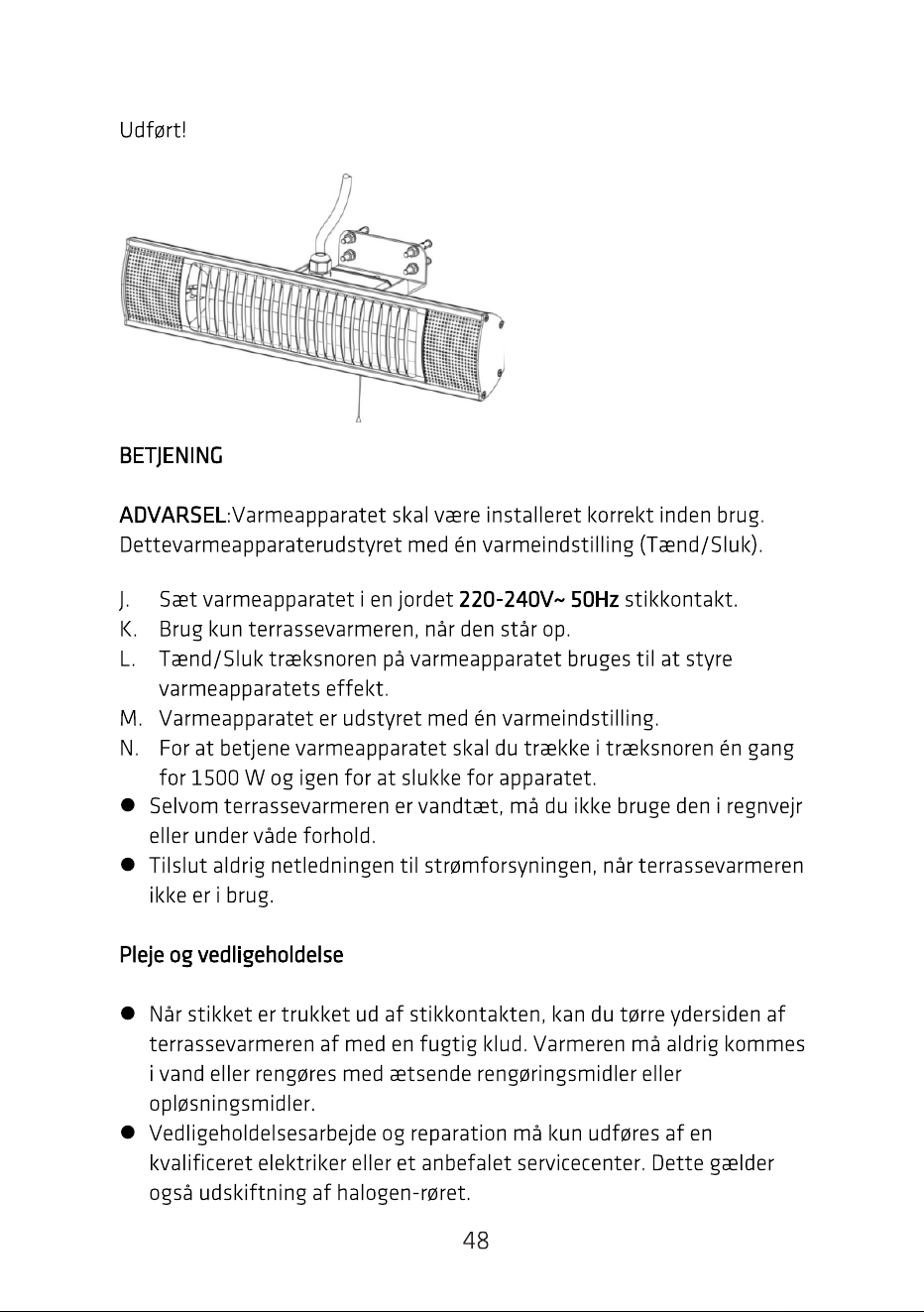 Udført!

BETJENING

ADVARSEL:Varmeapparatet skal være installeret korrekt inden brug. Dettevarmeapparaterudstyret med én varmeindstilling (Tænd/Sluk).

J. Sæt varmeapparatet i en jordet 220-240V~ 50Hz stikkontakt.
K. Brug kun terrassevarmeren, når den står op.
L. Tænd/Sluk træksnoren på varmeapparatet bruges til at styre varmeapparatets effekt.
M. Varmeapparatet er udstyret med én varmeindstilling.
N. For at betjene varmeapparatet skal du trække i træksnoren én gang for 1500 W og igen for at slukke for apparatet.
• Selvom terrassevarmeren er vandtæt, må du ikke bruge den i regnvejr eller under våde forhold.
• Tilslut aldrig netledningen til strømforsyningen, når terrassevarmeren ikke er i brug.

Pleje og vedligeholdelse

• Når stikket er trukket ud af stikkontakten, kan du tørre ydersiden af terrassevarmeren af med en fugtig klud. Varmeren må aldrig kommes i vand eller rengøres med ætsende rengøringsmidler eller opløsningsmidler.
• Vedligeholdelsesarbejde og reparation må kun udføres af en kvalificeret elektriker eller et anbefalet servicecenter. Dette gælder også udskiftning af halogen-røret.

48